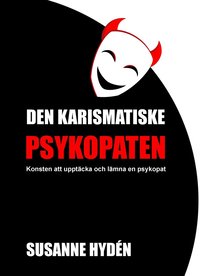 DEN KARISMATISKE
PSYKOPATEN
Konsten att upptäcka och lämna en psykopat

SUSANNE HYDÉN